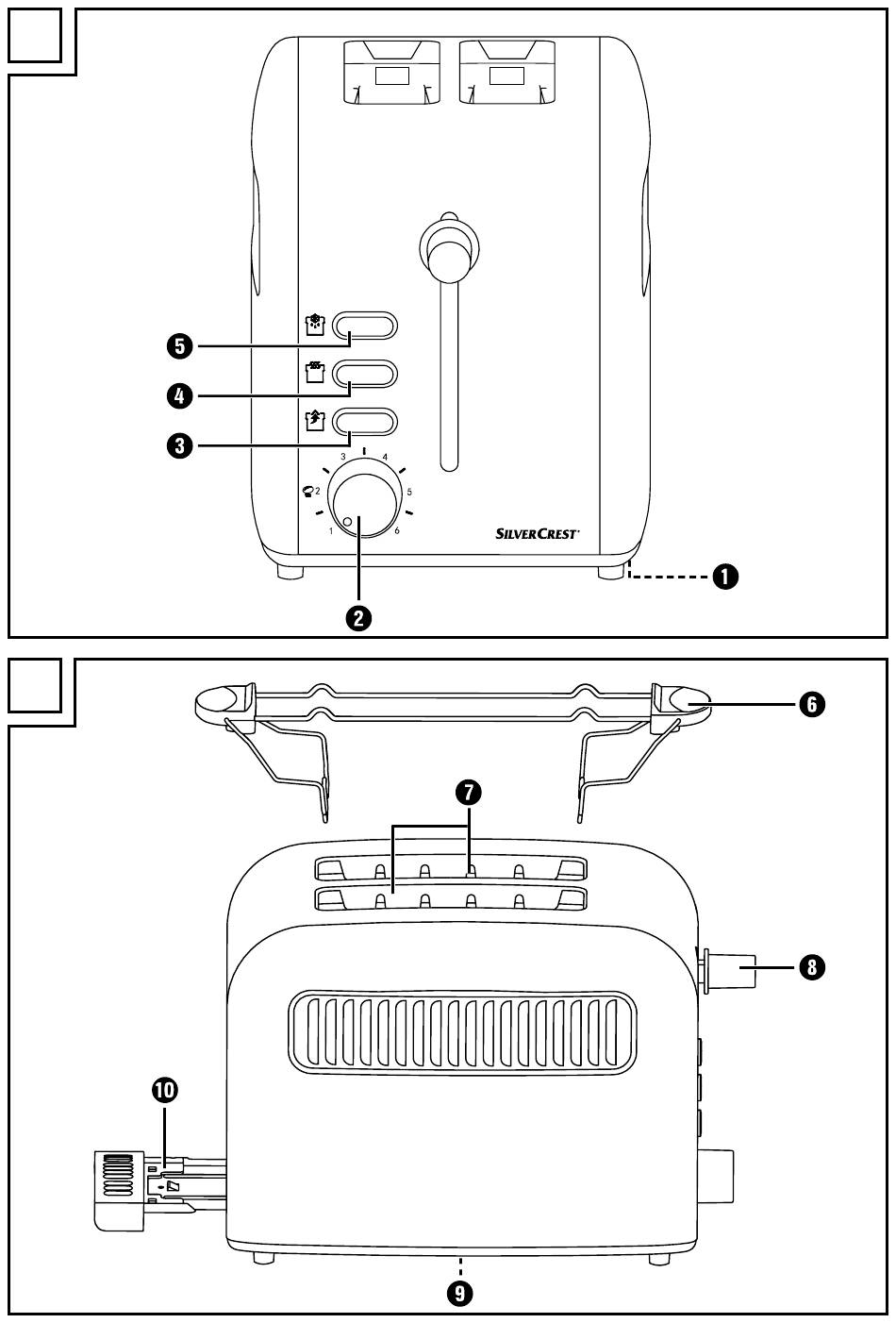 5
4
3
3
4
2
5
1
6
SILVERCREST
1
2

6
7
8
10
9